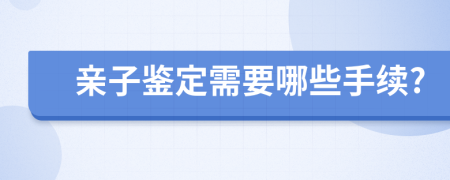 亲子鉴定需要哪些手续?